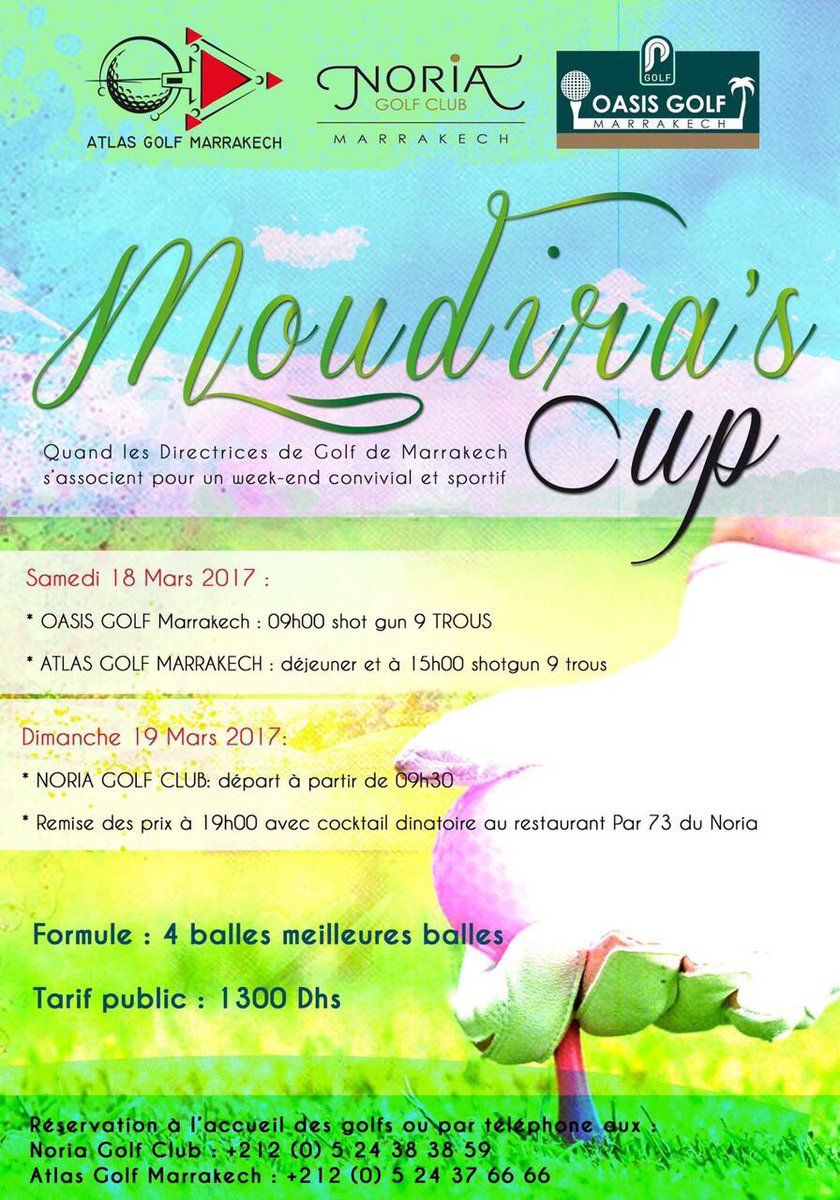 ATLAS GOLF MARRAKECH

NORIA GOLF CLUB MARRAKECH

GOLF OASIS GOLF MARRAKECH

Moudira's Cup

Quand les Directrices de Golf de Marrakech s'associent pour un week-end convivial et sportif

Samedi 18 Mars 2017 :

* OASIS GOLF Marrakech : 09h00 shot gun 9 TROUS

* ATLAS GOLF MARRAKECH : déjeuner et à 15h00 shotgun 9 trous

Dimanche 19 Mars 2017:

* NORIA GOLF CLUB: départ à partir de 09h30

* Remise des prix à 19h00 avec cocktail dinatoire au restaurant Par 73 du Noria

Formule : 4 balles meilleures balles

Tarif public : 1300 Dhs

Réservation à l'accueil des golfs ou par téléphone aux :
Noria Golf Club : +212 (0) 5 24 38 38 59
Atlas Golf Marrakech : +212 (0) 5 24 37 66 66